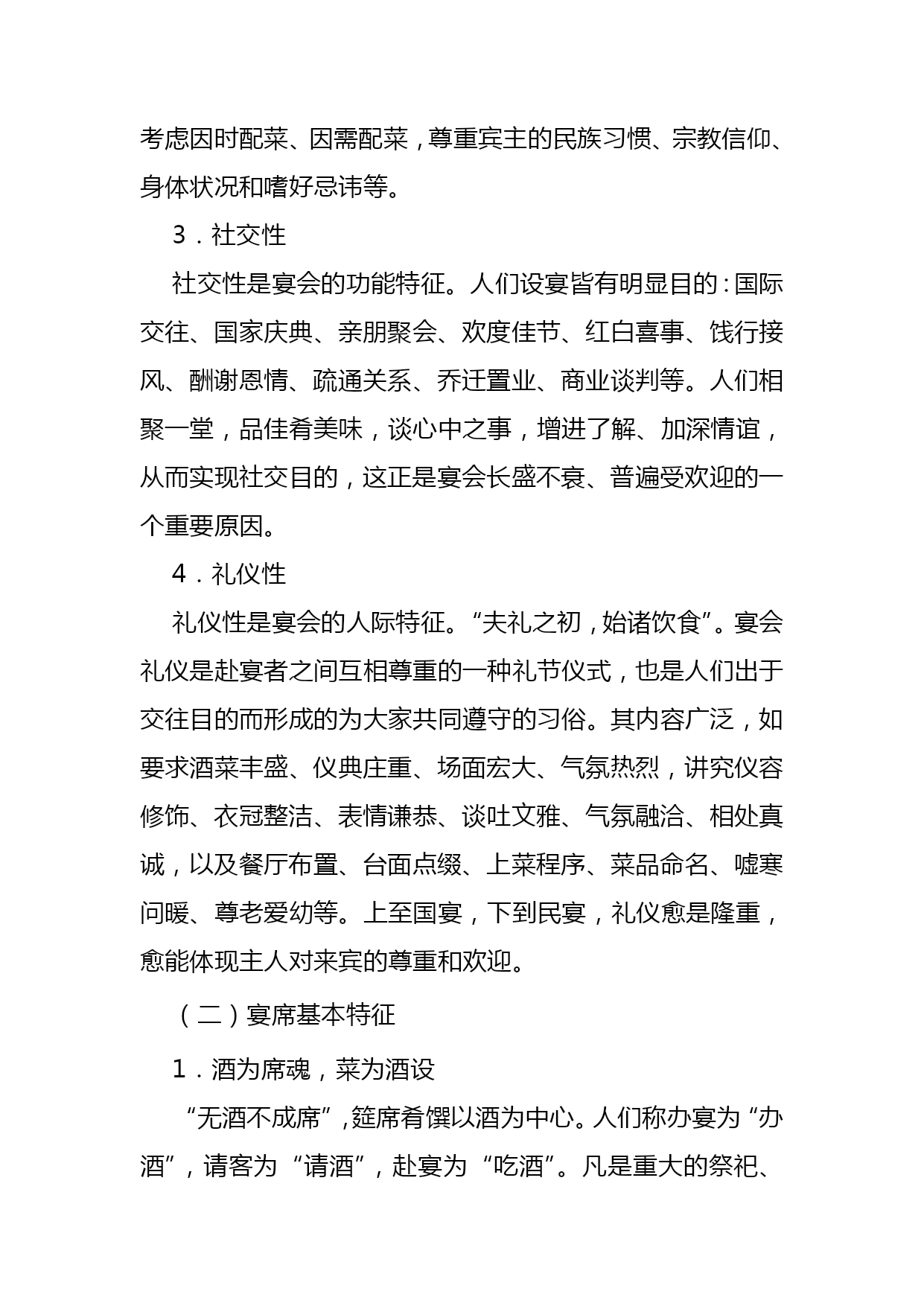 考虑因时配菜、因需配菜，尊重宾主的民族习惯、宗教信仰、身体状况和嗜好忌讳等。

3．社交性

社交性是宴会的功能特征。人们设宴皆有明显目的：国际交往、国家庆典、亲朋聚会、欢度佳节、红白喜事、饯行接风、酬谢恩情、疏通关系、乔迁置业、商业谈判等。人们相聚一堂，品佳肴美味，谈心中之事，增进了解、加深情谊，从而实现社交目的，这正是宴会长盛不衰、普遍受欢迎的一个重要原因。

4．礼仪性

礼仪性是宴会的人际特征。“夫礼之初，始诸饮食”。宴会礼仪是赴宴者之间互相尊重的一种礼节仪式，也是人们出于交往目的而形成的为大家共同遵守的习俗。其内容广泛，如要求酒菜丰盛、仪典庄重、场面宏大、气氛热烈，讲究仪容修饰、衣冠整洁、表情谦恭、谈吐文雅、气氛融洽、相处真诚，以及餐厅布置、台面点缀、上菜程序、菜品命名、嘘寒问暖、尊老爱幼等。上至国宴，下到民宴，礼仪愈是隆重，愈能体现主人对来宾的尊重和欢迎。

（二）宴席基本特征

1．酒为席魂，菜为酒设

“无酒不成席”，筵席肴馔以酒为中心。人们称办宴为“办酒”，请客为“请酒”，赴宴为“吃酒”。凡是重大的祭祀、